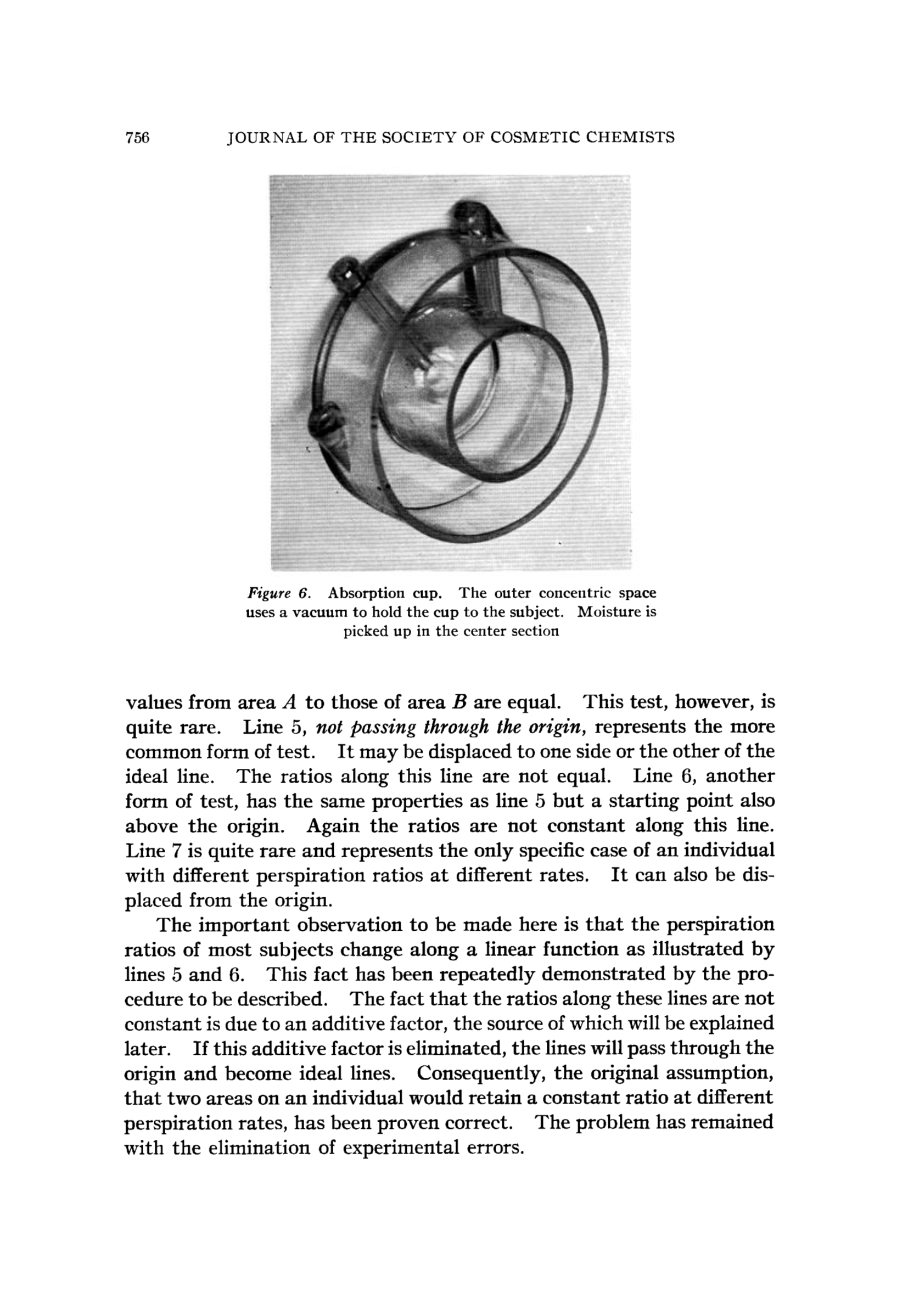 756 JOURNAL OF THE SOCIETY OF COSMETIC CHEMISTS

Figure 6. Absorption cup. The outer concentric space uses a vacuum to hold the cup to the subject. Moisture is picked up in the center section

values from area $A$ to those of area $B$ are equal. This test, however, is quite rare. Line 5, not passing through the origin, represents the more common form of test. It may be displaced to one side or the other of the ideal line. The ratios along this line are not equal. Line 6, another form of test, has the same properties as line 5 but a starting point also above the origin. Again the ratios are not constant along this line. Line 7 is quite rare and represents the only specific case of an individual with different perspiration ratios at different rates. It can also be displaced from the origin.

The important observation to be made here is that the perspiration ratios of most subjects change along a linear function as illustrated by lines 5 and 6. This fact has been repeatedly demonstrated by the procedure to be described. The fact that the ratios along these lines are not constant is due to an additive factor, the source of which will be explained later. If this additive factor is eliminated, the lines will pass through the origin and become ideal lines. Consequently, the original assumption, that two areas on an individual would retain a constant ratio at different perspiration rates, has been proven correct. The problem has remained with the elimination of experimental errors.